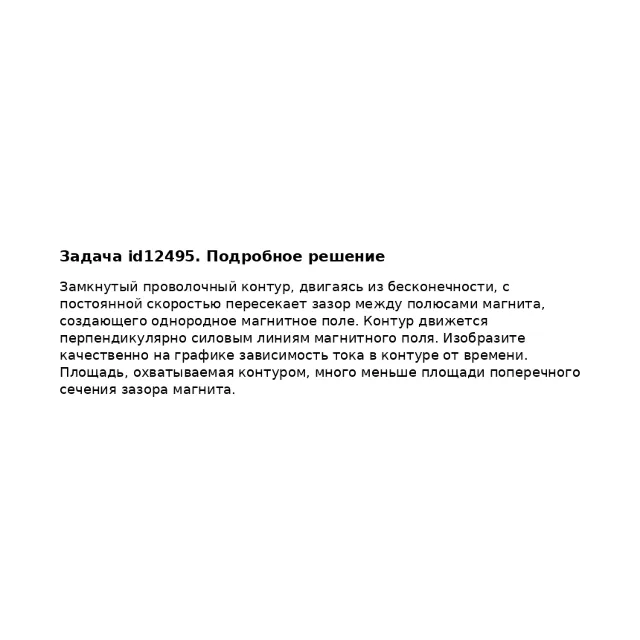 Задача id12495. Подробное решение

Замкнутый проволочный контур, двигаясь из бесконечности, с постоянной скоростью пересекает зазор между полюсами магнита, создающего однородное магнитное поле. Контур движется перпендикулярно силовым линиям магнитного поля. Изобразите качественно на графике зависимость тока в контуре от времени. Площадь, охватываемая контуром, много меньше площади поперечного сечения зазора магнита.